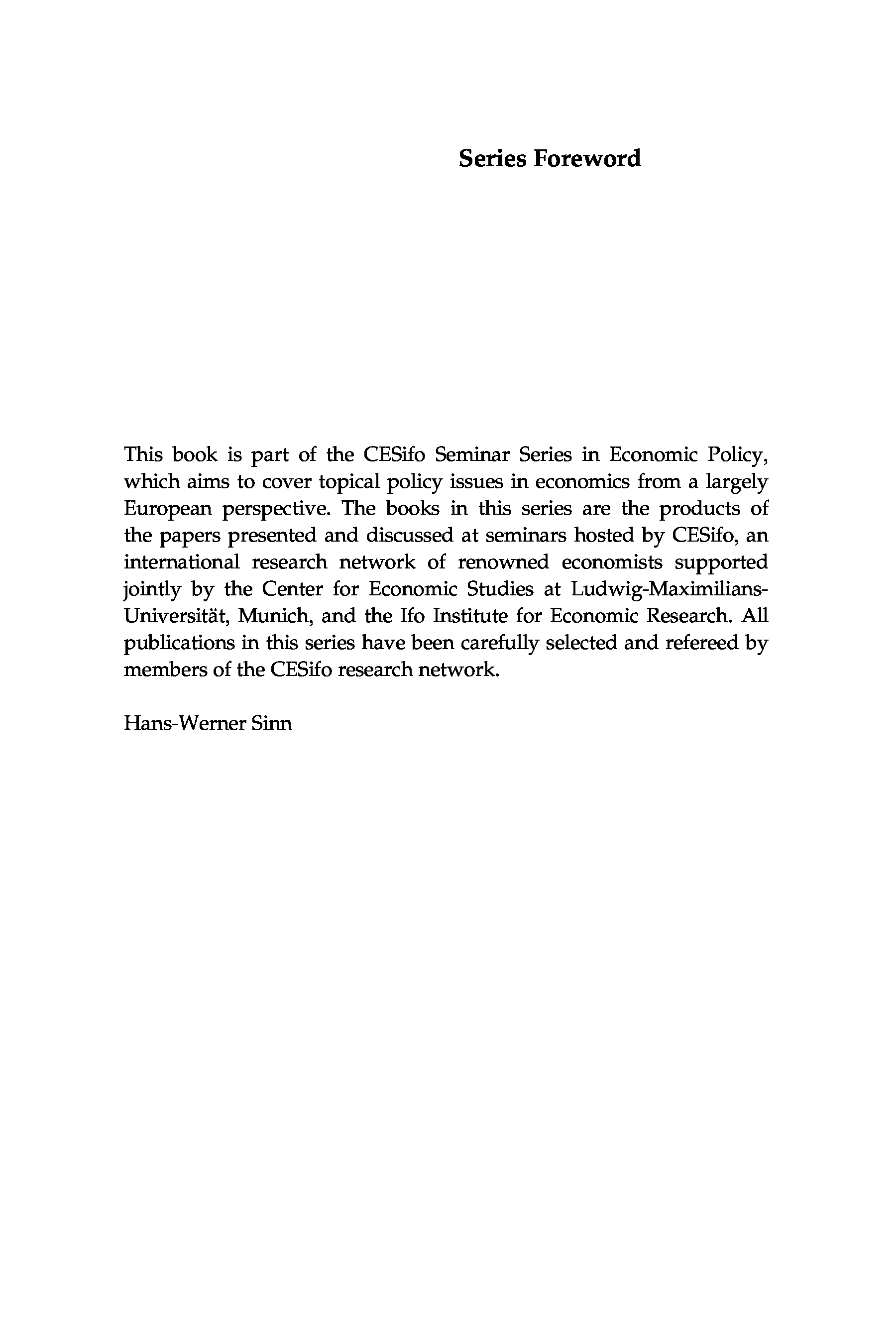 Series Foreword

This book is part of the CESifo Seminar Series in Economic Policy, which aims to cover topical policy issues in economics from a largely European perspective. The books in this series are the products of the papers presented and discussed at seminars hosted by CESifo, an international research network of renowned economists supported jointly by the Center for Economic Studies at Ludwig-Maximilians-Universität, Munich, and the Ifo Institute for Economic Research. All publications in this series have been carefully selected and refereed by members of the CESifo research network.

Hans-Werner Sinn